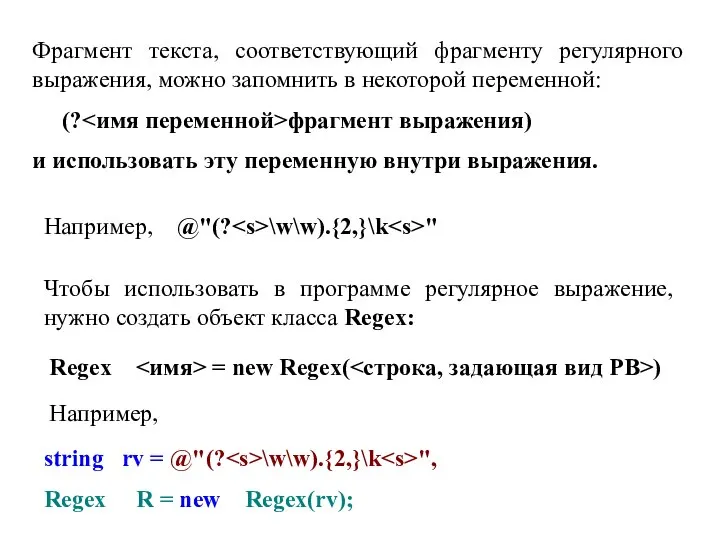 Фрагмент текста, соответствующий фрагменту регулярного выражения, можно запомнить в некоторой переменной:

(?<имя переменной>фрагмент выражения)

и использовать эту переменную внутри выражения.

Например, @"(?<s>\w\w).{2,}\k<s>"

Чтобы использовать в программе регулярное выражение, нужно создать объект класса Regex:

Regex <имя> = new Regex(<строка, задающая вид РВ>)

Например,

string rv = @"(?<s>\w\w).{2,}\k<s>",

Regex R = new Regex(rv);